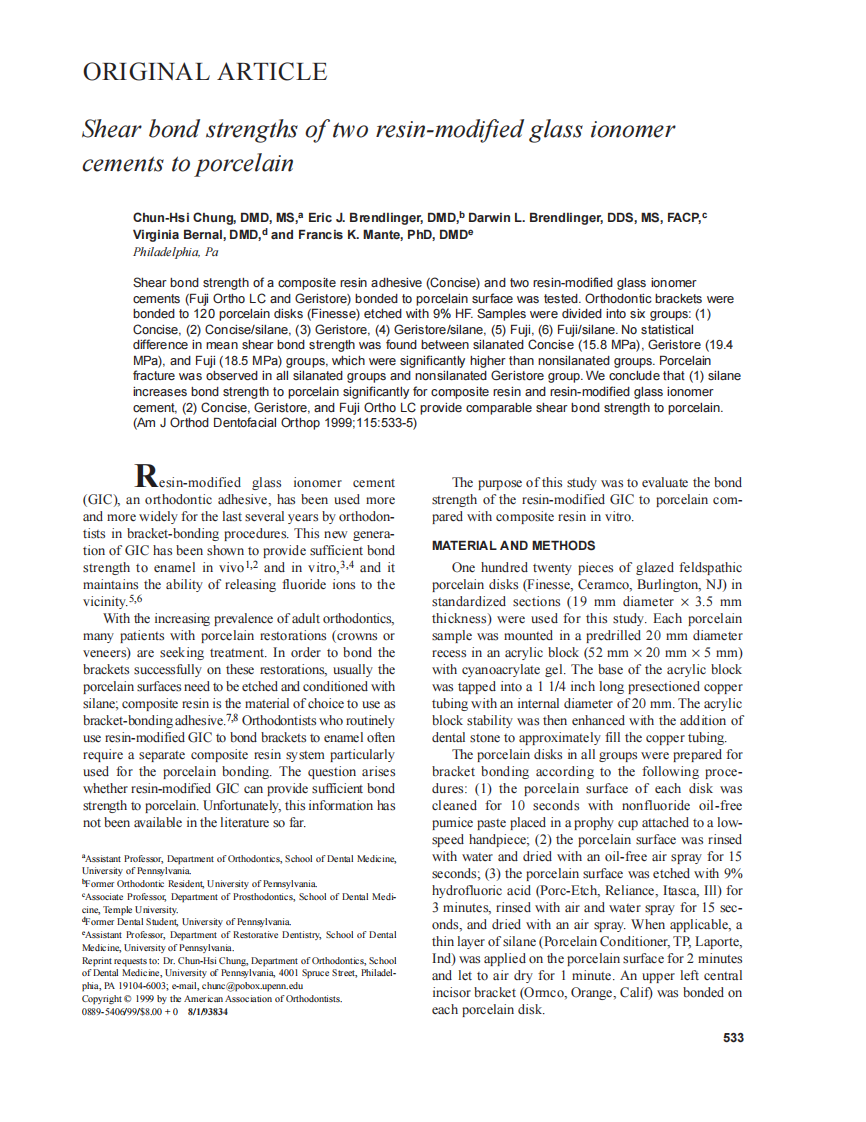 ORIGINAL ARTICLE

Shear bond strengths of two resin-modified glass ionomer cements to porcelain

Chun-Hsi Chung, DMD, MS,$^a$ Eric J. Brendlinger, DMD,$^b$ Darwin L. Brendlinger, DDS, MS, FACP,$^c$ Virginia Bernal, DMD,$^d$ and Francis K. Mante, PhD, DMD$^e$
Philadelphia, Pa

Shear bond strength of a composite resin adhesive (Concise) and two resin-modified glass ionomer cements (Fuji Ortho LC and Geristore) bonded to porcelain surface was tested. Orthodontic brackets were bonded to 120 porcelain disks (Finesse) etched with 9% HF. Samples were divided into six groups: (1) Concise, (2) Concise/silane, (3) Geristore, (4) Geristore/silane, (5) Fuji, (6) Fuji/silane. No statistical difference in mean shear bond strength was found between silanated Concise (15.8 MPa), Geristore (19.4 MPa), and Fuji (18.5 MPa) groups, which were significantly higher than nonsilanated groups. Porcelain fracture was observed in all silanated groups and nonsilanated Geristore group. We conclude that (1) silane increases bond strength to porcelain significantly for composite resin and resin-modified glass ionomer cement, (2) Concise, Geristore, and Fuji Ortho LC provide comparable shear bond strength to porcelain. (Am J Orthod Dentofacial Orthop 1999;115:533-5)

Resin-modified glass ionomer cement (GIC), an orthodontic adhesive, has been used more and more widely for the last several years by orthodontists in bracket-bonding procedures. This new generation of GIC has been shown to provide sufficient bond strength to enamel in vivo$^{1,2}$ and in vitro,$^{3,4}$ and it maintains the ability of releasing fluoride ions to the vicinity.$^{5,6}$

With the increasing prevalence of adult orthodontics, many patients with porcelain restorations (crowns or veneers) are seeking treatment. In order to bond the brackets successfully on these restorations, usually the porcelain surfaces need to be etched and conditioned with silane; composite resin is the material of choice to use as bracket-bonding adhesive.$^{7,8}$ Orthodontists who routinely use resin-modified GIC to bond brackets to enamel often require a separate composite resin system particularly used for the porcelain bonding. The question arises whether resin-modified GIC can provide sufficient bond strength to porcelain. Unfortunately, this information has not been available in the literature so far.

$^a$Assistant Professor, Department of Orthodontics, School of Dental Medicine, University of Pennsylvania.
$^b$Former Orthodontic Resident, University of Pennsylvania.
$^c$Associate Professor, Department of Prosthodontics, School of Dental Medicine, Temple University.
$^d$Former Dental Student, University of Pennsylvania.
$^e$Assistant Professor, Department of Restorative Dentistry, School of Dental Medicine, University of Pennsylvania.
Reprint requests to: Dr. Chun-Hsi Chung, Department of Orthodontics, School of Dental Medicine, University of Pennsylvania, 4001 Spruce Street, Philadelphia, PA 19104-6003; e-mail, chunc@pobox.upenn.edu
Copyright © 1999 by the American Association of Orthodontists.
0889-5406/99/$8.00 + 0 8/1/93834

The purpose of this study was to evaluate the bond strength of the resin-modified GIC to porcelain compared with composite resin in vitro.

MATERIAL AND METHODS

One hundred twenty pieces of glazed feldspathic porcelain disks (Finesse, Ceramco, Burlington, NJ) in standardized sections (19 mm diameter × 3.5 mm thickness) were used for this study. Each porcelain sample was mounted in a predrilled 20 mm diameter recess in an acrylic block (52 mm × 20 mm × 5 mm) with cyanoacrylate gel. The base of the acrylic block was tapped into a 1 1/4 inch long presectioned copper tubing with an internal diameter of 20 mm. The acrylic block stability was then enhanced with the addition of dental stone to approximately fill the copper tubing.

The porcelain disks in all groups were prepared for bracket bonding according to the following procedures: (1) the porcelain surface of each disk was cleaned for 10 seconds with nonfluoride oil-free pumice paste placed in a prophy cup attached to a low-speed handpiece; (2) the porcelain surface was rinsed with water and dried with an oil-free air spray for 15 seconds; (3) the porcelain surface was etched with 9% hydrofluoric acid (Porc-Etch, Reliance, Itasca, Ill) for 3 minutes, rinsed with air and water spray for 15 seconds, and dried with an air spray. When applicable, a thin layer of silane (Porcelain Conditioner, TP, Laporte, Ind) was applied on the porcelain surface for 2 minutes and let to air dry for 1 minute. An upper left central incisor bracket (Ormco, Orange, Calif) was bonded on each porcelain disk.

533